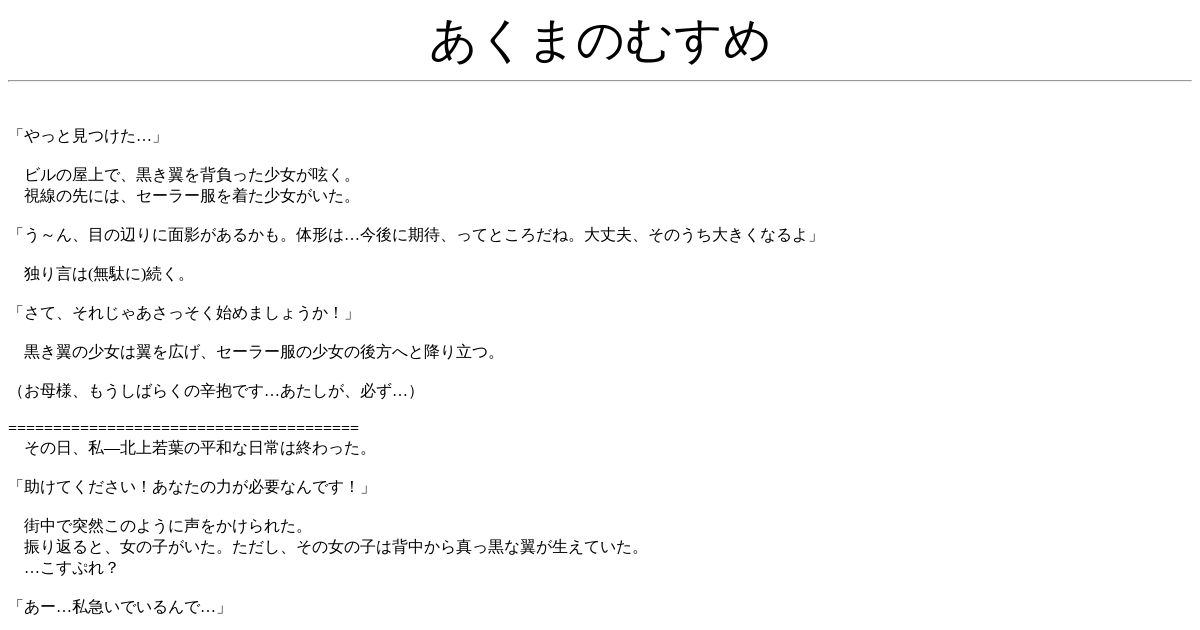 あくまのむすめ

「やっと見つけた…」

ビルの屋上で、黒き翼を背負った少女が呟く。
視線の先には、セーラー服を着た少女がいた。

「う～ん、目の辺りに面影があるかも。体形は…今後に期待、ってところだね。大丈夫、そのうち大きくなるよ」

独り言は(無駄に)続く。

「さて、それじゃあさっそく始めましょうか！」

黒き翼の少女は翼を広げ、セーラー服の少女の後方へと降り立つ。

（お母様、もうしばらくの辛抱です…あたしが、必ず…）

========================================
その日、私―北上若葉の平和な日常は終わった。

「助けてください！あなたの力が必要なんです！」

街中で突然このように声をかけられた。
振り返ると、女の子がいた。ただし、その女の子は背中から真っ黒な翼が生えていた。
…こすぷれ？

「あー…私急いでいるんで…」